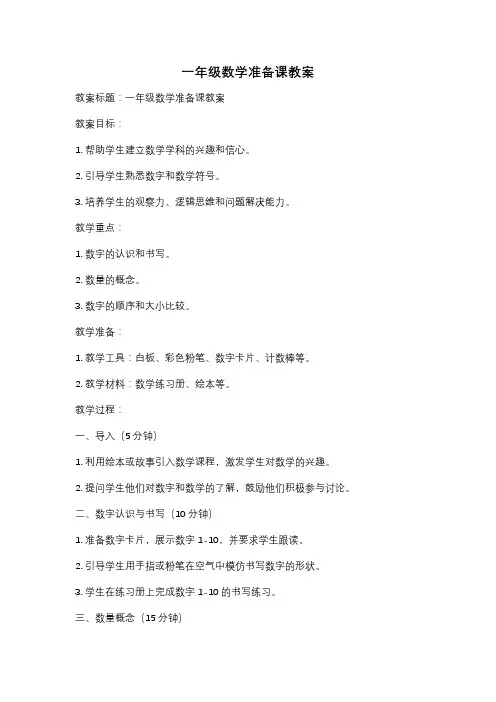 一年级数学准备课教案

教案标题：一年级数学准备课教案

教案目标：

1. 帮助学生建立数学学科的兴趣和信心。

2. 引导学生熟悉数字和数学符号。

3. 培养学生的观察力、逻辑思维和问题解决能力。

教学重点：

1. 数字的认识和书写。

2. 数量的概念。

3. 数字的顺序和大小比较。

教学准备：

1. 教学工具：白板、彩色粉笔、数字卡片、计数棒等。

2. 教学材料：数学练习册、绘本等。

教学过程：

一、导入（5 分钟）

1. 利用绘本或故事引入数学课程，激发学生对数学的兴趣。

2. 提问学生他们对数字和数学的了解，鼓励他们积极参与讨论。

二、数字认识与书写（10 分钟）

1. 准备数字卡片，展示数字 1-10，并要求学生跟读。

2. 引导学生用手指或粉笔在空气中模仿书写数字的形状。

3. 学生在练习册上完成数字 1-10 的书写练习。

三、数量概念（15 分钟）